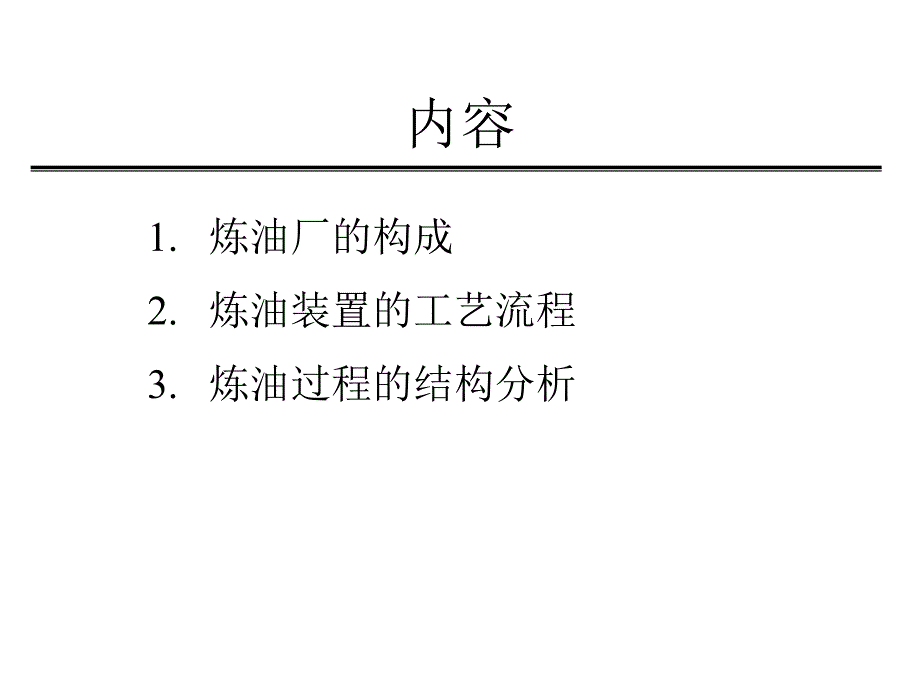 内容

1. 炼油厂的构成
2. 炼油装置的工艺流程
3. 炼油过程的结构分析